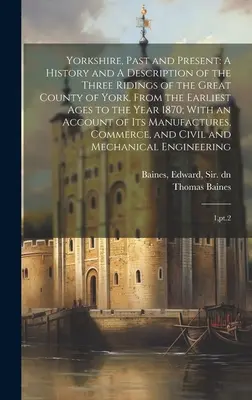 Yorkshire, Past and Present: A History and A Description of the Three Ridings of the Great County of York, From the Earliest Ages to the Year 1870; With an Account of Its Manufactures, Commerce, and Civil and Mechanical Engineering

Baines, Edward, Sir. dn
Thomas Baines

1,pt.2